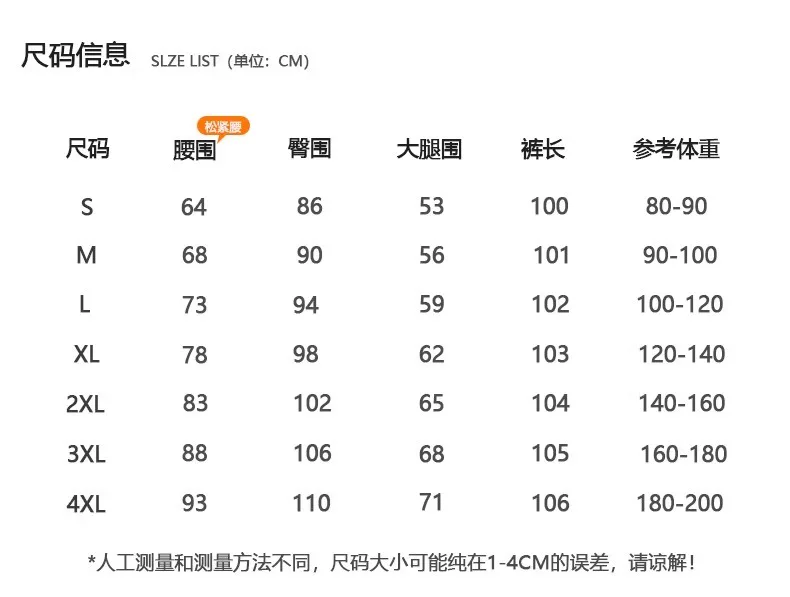 尺码信息 SLZE LIST（单位：CM）

松紧腰

| 尺码 | 腰围 | 臀围 | 大腿围 | 裤长 | 参考体重 |
|---|---|---|---|---|---|
| S | 64 | 86 | 53 | 100 | 80-90 |
| M | 68 | 90 | 56 | 101 | 90-100 |
| L | 73 | 94 | 59 | 102 | 100-120 |
| XL | 78 | 98 | 62 | 103 | 120-140 |
| 2XL | 83 | 102 | 65 | 104 | 140-160 |
| 3XL | 88 | 106 | 68 | 105 | 160-180 |
| 4XL | 93 | 110 | 71 | 106 | 180-200 |

*人工测量和测量方法不同，尺码大小可能纯在1-4CM的误差，请谅解！